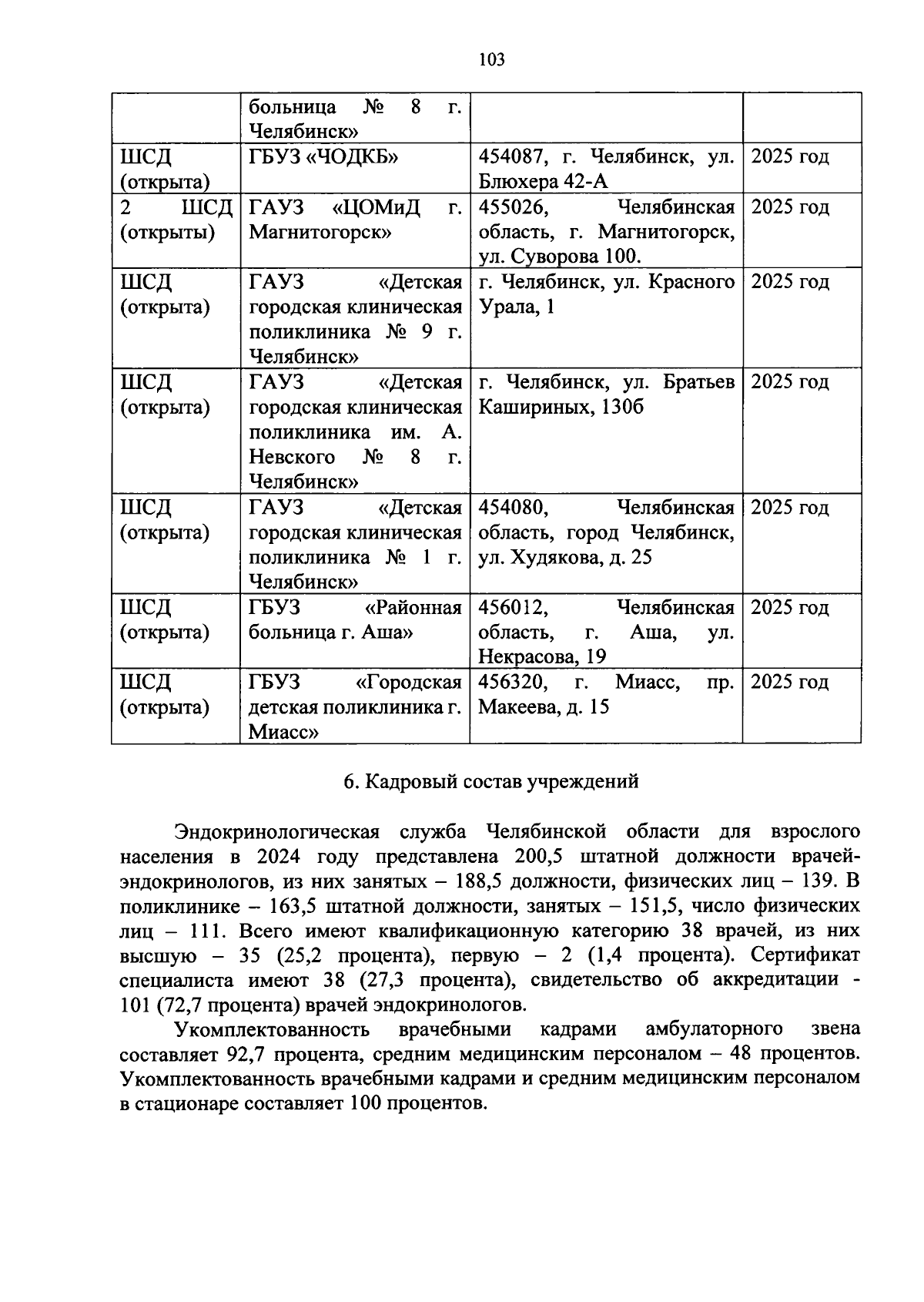 103

|  |  |  |  |
|---|---|---|---|
|  | больница № 8 г. Челябинск» |  |  |
| ШСД (открыта) | ГБУЗ «ЧОДКБ» | 454087, г. Челябинск, ул. Блюхера 42-А | 2025 год |
| 2 ШСД (открыты) | ГАУЗ «ЦОМиД г. Магнитогорск» | 455026, Челябинская область, г. Магнитогорск, ул. Суворова 100. | 2025 год |
| ШСД (открыта) | ГАУЗ «Детская городская клиническая поликлиника № 9 г. Челябинск» | г. Челябинск, ул. Красного Урала, 1 | 2025 год |
| ШСД (открыта) | ГАУЗ «Детская городская клиническая поликлиника им. А. Невского № 8 г. Челябинск» | г. Челябинск, ул. Братьев Кашириных, 130б | 2025 год |
| ШСД (открыта) | ГАУЗ «Детская городская клиническая поликлиника № 1 г. Челябинск» | 454080, Челябинская область, город Челябинск, ул. Худякова, д. 25 | 2025 год |
| ШСД (открыта) | ГБУЗ «Районная больница г. Аша» | 456012, Челябинская область, г. Аша, ул. Некрасова, 19 | 2025 год |
| ШСД (открыта) | ГБУЗ «Городская детская поликлиника г. Миасс» | 456320, г. Миасс, пр. Макеева, д. 15 | 2025 год |

6. Кадровый состав учреждений

Эндокринологическая служба Челябинской области для взрослого населения в 2024 году представлена 200,5 штатной должности врачей-эндокринологов, из них занятых – 188,5 должности, физических лиц – 139. В поликлинике – 163,5 штатной должности, занятых – 151,5, число физических лиц – 111. Всего имеют квалификационную категорию 38 врачей, из них высшую – 35 (25,2 процента), первую – 2 (1,4 процента). Сертификат специалиста имеют 38 (27,3 процента), свидетельство об аккредитации - 101 (72,7 процента) врачей эндокринологов.

Укомплектованность врачебными кадрами амбулаторного звена составляет 92,7 процента, средним медицинским персоналом – 48 процентов. Укомплектованность врачебными кадрами и средним медицинским персоналом в стационаре составляет 100 процентов.